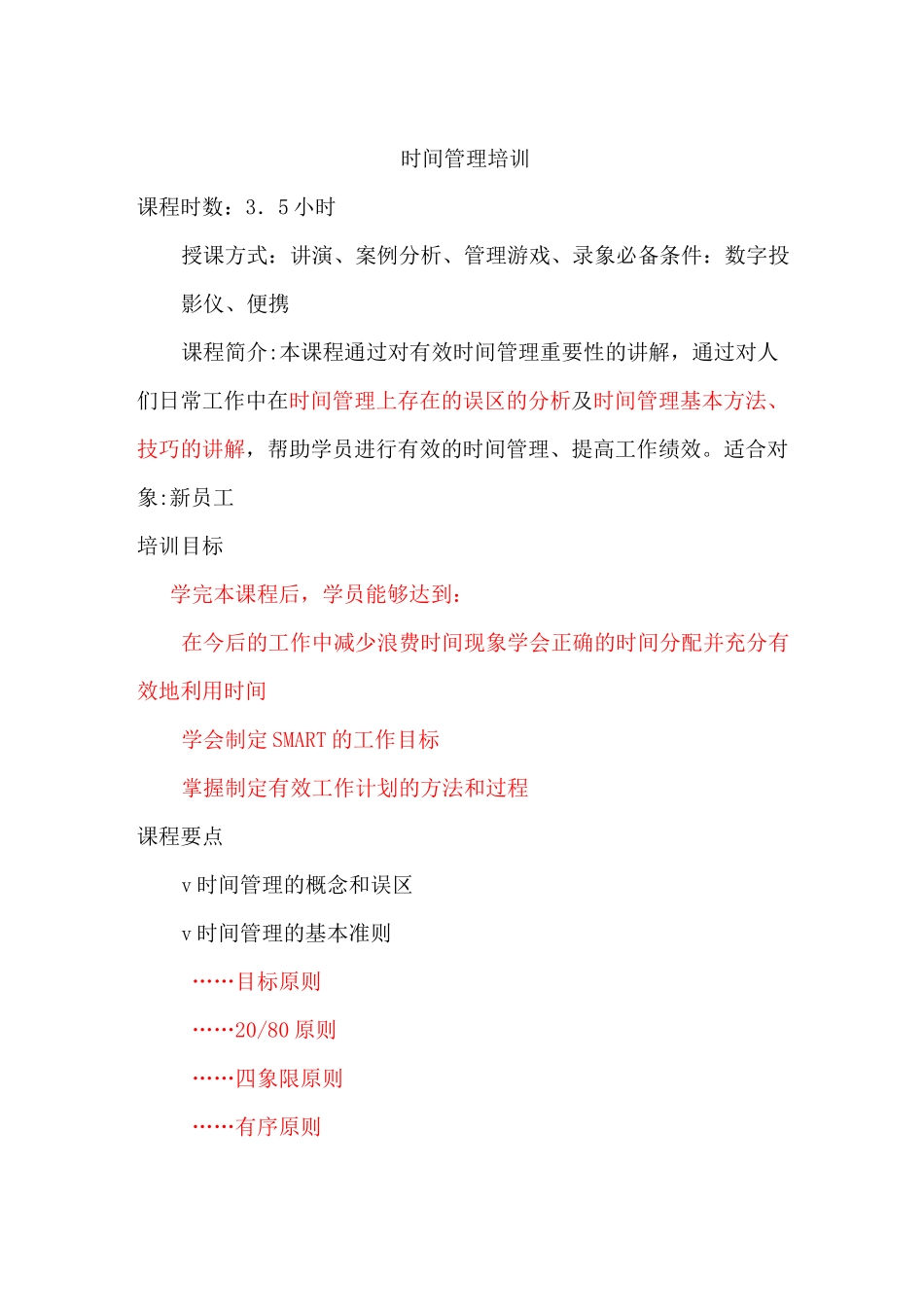 时间管理培训

课程时数：3．5小时

授课方式：讲演、案例分析、管理游戏、录象必备条件：数字投影仪、便携

课程简介:本课程通过对有效时间管理重要性的讲解，通过对人们日常工作中在时间管理上存在的误区的分析及时间管理基本方法、技巧的讲解，帮助学员进行有效的时间管理、提高工作绩效。适合对象:新员工

培训目标

学完本课程后，学员能够达到：

在今后的工作中减少浪费时间现象学会正确的时间分配并充分有效地利用时间

学会制定SMART的工作目标

掌握制定有效工作计划的方法和过程

课程要点

v时间管理的概念和误区

v时间管理的基本准则

……目标原则

……20/80原则

……四象限原则

……有序原则